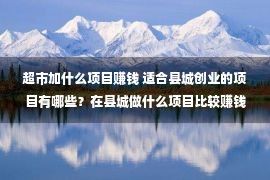 超市加什么项目赚钱 适合县城创业的项目有哪些？在县城做什么项目比较赚钱